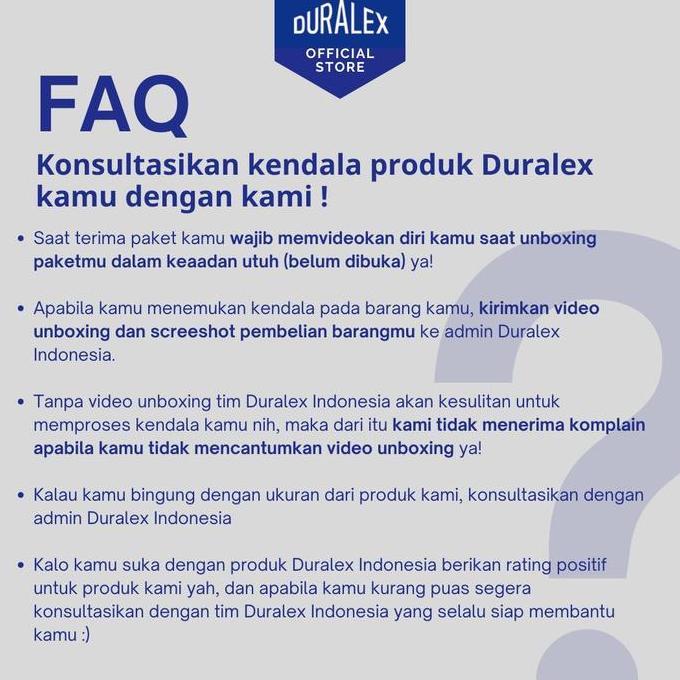 DURALEX
OFFICIAL
STORE

FAQ

Konsultasikan kendala produk Duralex kamu dengan kami !

• Saat terima paket kamu wajib memvideokan diri kamu saat unboxing paketmu dalam keaadan utuh (belum dibuka) ya!

• Apabila kamu menemukan kendala pada barang kamu, kirimkan video unboxing dan screeshot pembelian barangmu ke admin Duralex Indonesia.

• Tanpa video unboxing tim Duralex Indonesia akan kesulitan untuk memproses kendala kamu nih, maka dari itu kami tidak menerima komplain apabila kamu tidak mencantumkan video unboxing ya!

• Kalau kamu bingung dengan ukuran dari produk kami, konsultasikan dengan admin Duralex Indonesia

• Kalo kamu suka dengan produk Duralex Indonesia berikan rating positif untuk produk kami yah, dan apabila kamu kurang puas segera konsultasikan dengan tim Duralex Indonesia yang selalu siap membantu kamu :)